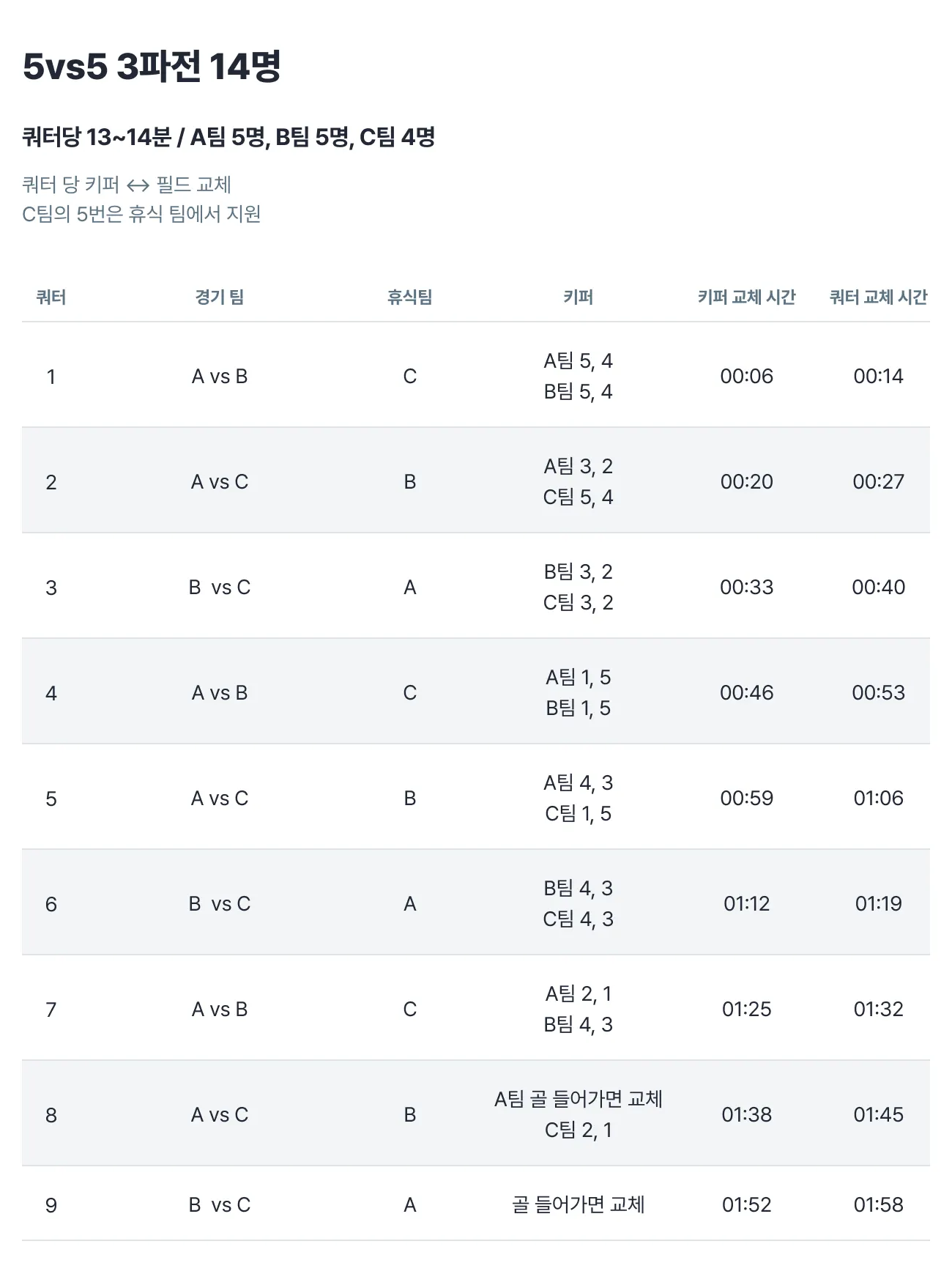 5vs5 3파전 14명

쿼터당 13~14분 / A팀 5명, B팀 5명, C팀 4명

쿼터 당 키퍼 ↔ 필드 교체
C팀의 5번은 휴식 팀에서 지원

| 쿼터 | 경기 팀 | 휴식팀 | 키퍼 | 키퍼 교체 시간 | 쿼터 교체 시간 |
|---|---|---|---|---|---|
| 1 | A vs B | C | A팀 5, 4 B팀 5, 4 | 00:06 | 00:14 |
| 2 | A vs C | B | A팀 3, 2 C팀 5, 4 | 00:20 | 00:27 |
| 3 | B vs C | A | B팀 3, 2 C팀 3, 2 | 00:33 | 00:40 |
| 4 | A vs B | C | A팀 1, 5 B팀 1, 5 | 00:46 | 00:53 |
| 5 | A vs C | B | A팀 4, 3 C팀 1, 5 | 00:59 | 01:06 |
| 6 | B vs C | A | B팀 4, 3 C팀 4, 3 | 01:12 | 01:19 |
| 7 | A vs B | C | A팀 2, 1 B팀 4, 3 | 01:25 | 01:32 |
| 8 | A vs C | B | A팀 골 들어가면 교체 C팀 2, 1 | 01:38 | 01:45 |
| 9 | B vs C | A | 골 들어가면 교체 | 01:52 | 01:58 |